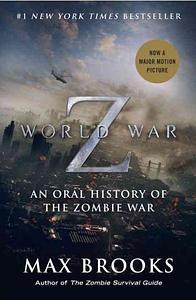 #1 NEW YORK TIMES BESTSELLER

NOW A MAJOR MOTION PICTURE

WORLD WAR Z

AN ORAL HISTORY OF THE ZOMBIE WAR

MAX BROOKS

Author of The Zombie Survival Guide